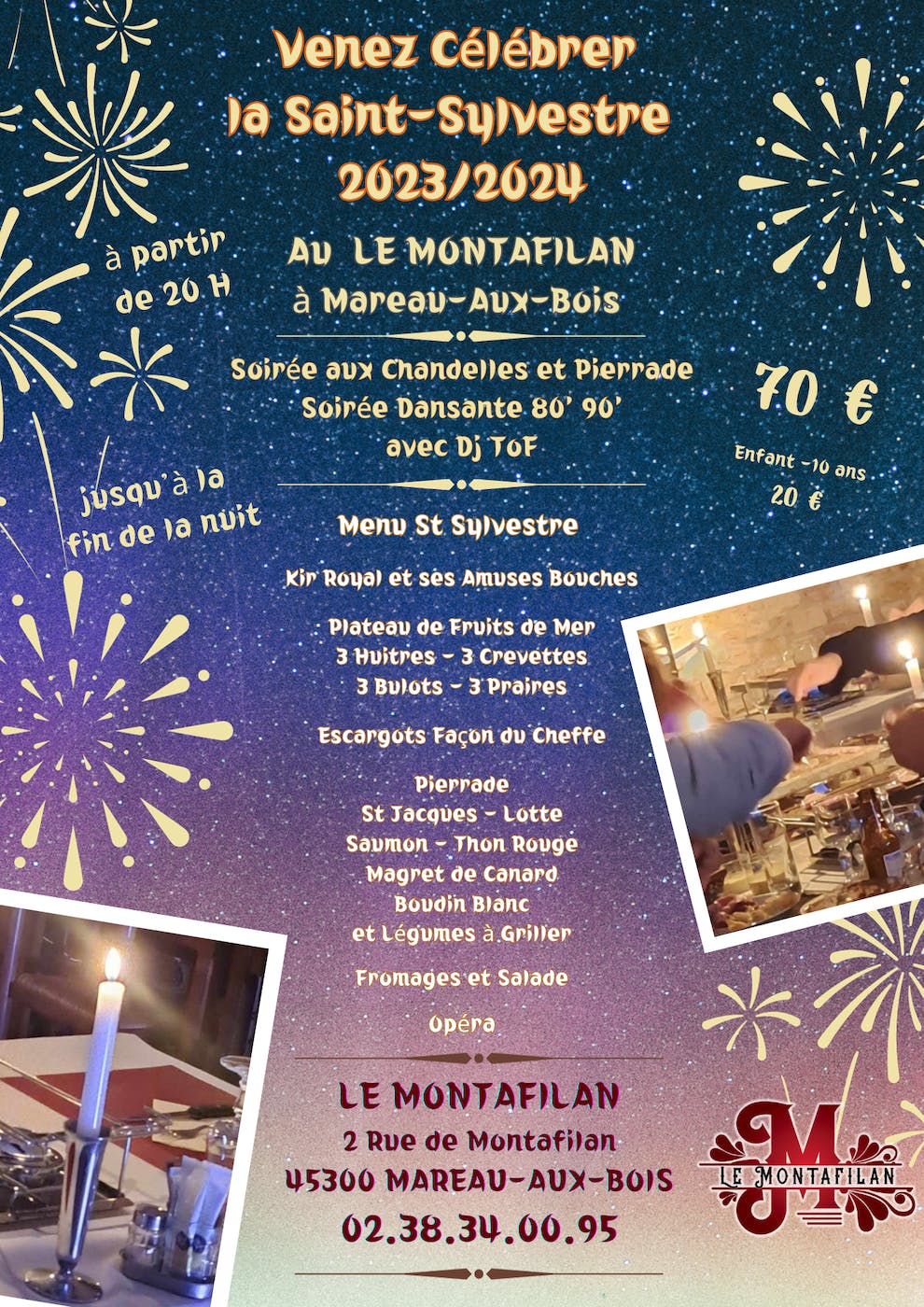 Venez Célébrer
la Saint-Sylvestre
2023/2024

à partir
de 20 H

AU LE MONTAFILAN
à Mareau-Aux-Bois

Soirée aux Chandelles et Pierrade
Soirée Dansante 80' 90'
avec Dj ToF

70 €

Enfant -10 ans
20 €

jusqu'à la
fin de la nuit

Menu St Sylvestre

Kir Royal et ses Amuses Bouches

Plateau de Fruits de Mer
3 Huitres - 3 Crevettes
3 Bulots - 3 Praires

Escargots Façon du Cheffe

Pierrade
St Jacques - Lotte
Saumon - Thon Rouge
Magret de Canard
Boudin Blanc
et Légumes à Griller

Fromages et Salade

Opéra

LE MONTAFILAN
2 Rue de Montafilan
45300 MAREAU-AUX-BOIS
02.38.34.00.95

M
LE MONTAFILAN